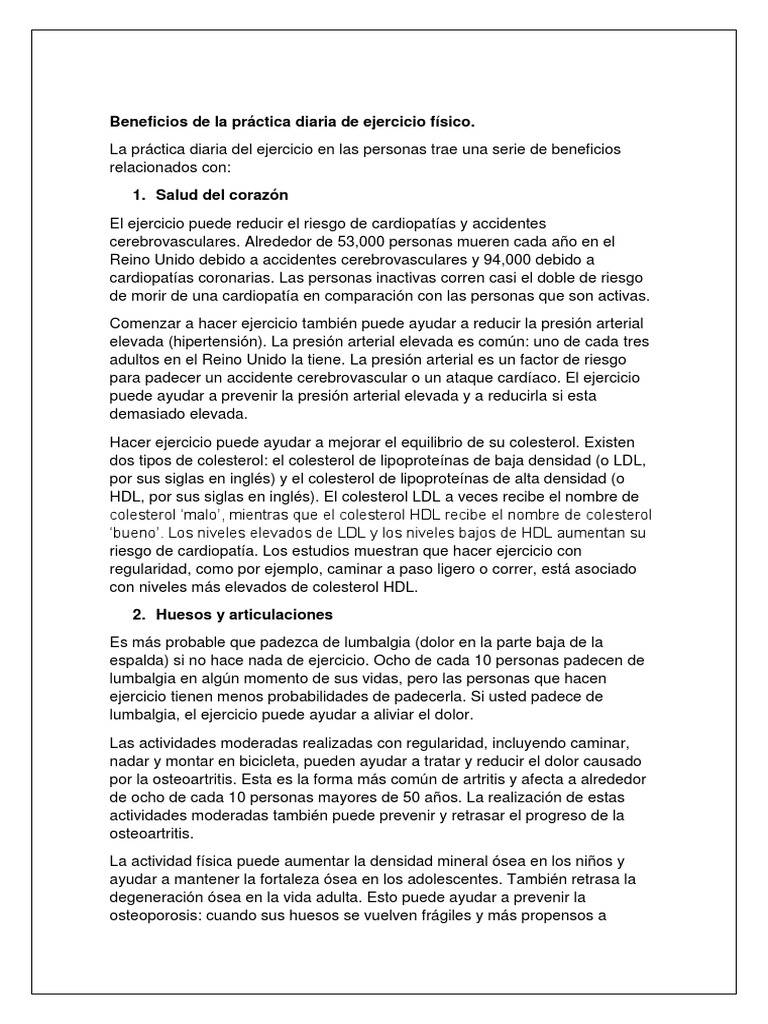 **Beneficios de la práctica diaria de ejercicio físico.**

La práctica diaria del ejercicio en las personas trae una serie de beneficios relacionados con:

1. **Salud del corazón**

El ejercicio puede reducir el riesgo de cardiopatías y accidentes cerebrovasculares. Alrededor de 53,000 personas mueren cada año en el Reino Unido debido a accidentes cerebrovasculares y 94,000 debido a cardiopatías coronarias. Las personas inactivas corren casi el doble de riesgo de morir de una cardiopatía en comparación con las personas que son activas.

Comenzar a hacer ejercicio también puede ayudar a reducir la presión arterial elevada (hipertensión). La presión arterial elevada es común: uno de cada tres adultos en el Reino Unido la tiene. La presión arterial es un factor de riesgo para padecer un accidente cerebrovascular o un ataque cardíaco. El ejercicio puede ayudar a prevenir la presión arterial elevada y a reducirla si esta demasiado elevada.

Hacer ejercicio puede ayudar a mejorar el equilibrio de su colesterol. Existen dos tipos de colesterol: el colesterol de lipoproteínas de baja densidad (o LDL, por sus siglas en inglés) y el colesterol de lipoproteínas de alta densidad (o HDL, por sus siglas en inglés). El colesterol LDL a veces recibe el nombre de colesterol 'malo', mientras que el colesterol HDL recibe el nombre de colesterol 'bueno'. Los niveles elevados de LDL y los niveles bajos de HDL aumentan su riesgo de cardiopatía. Los estudios muestran que hacer ejercicio con regularidad, como por ejemplo, caminar a paso ligero o correr, está asociado con niveles más elevados de colesterol HDL.

2. **Huesos y articulaciones**

Es más probable que padezca de lumbalgia (dolor en la parte baja de la espalda) si no hace nada de ejercicio. Ocho de cada 10 personas padecen de lumbalgia en algún momento de sus vidas, pero las personas que hacen ejercicio tienen menos probabilidades de padecerla. Si usted padece de lumbalgia, el ejercicio puede ayudar a aliviar el dolor.

Las actividades moderadas realizadas con regularidad, incluyendo caminar, nadar y montar en bicicleta, pueden ayudar a tratar y reducir el dolor causado por la osteoartritis. Esta es la forma más común de artritis y afecta a alrededor de ocho de cada 10 personas mayores de 50 años. La realización de estas actividades moderadas también puede prevenir y retrasar el progreso de la osteoartritis.

La actividad física puede aumentar la densidad mineral ósea en los niños y ayudar a mantener la fortaleza ósea en los adolescentes. También retrasa la degeneración ósea en la vida adulta. Esto puede ayudar a prevenir la osteoporosis: cuando sus huesos se vuelven frágiles y más propensos a